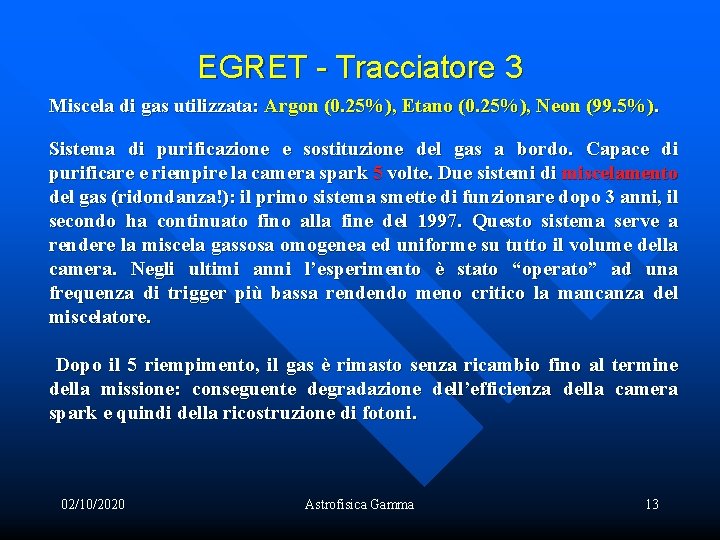 EGRET - Tracciatore 3

Miscela di gas utilizzata: Argon (0.25%), Etano (0.25%), Neon (99.5%).

Sistema di purificazione e sostituzione del gas a bordo. Capace di purificare e riempire la camera spark 5 volte. Due sistemi di miscelamento del gas (ridondanza!): il primo sistema smette di funzionare dopo 3 anni, il secondo ha continuato fino alla fine del 1997. Questo sistema serve a rendere la miscela gassosa omogenea ed uniforme su tutto il volume della camera. Negli ultimi anni l'esperimento è stato "operato" ad una frequenza di trigger più bassa rendendo meno critico la mancanza del miscelatore.

Dopo il 5 riempimento, il gas è rimasto senza ricambio fino al termine della missione: conseguente degradazione dell'efficienza della camera spark e quindi della ricostruzione di fotoni.

02/10/2020 Astrofisica Gamma 13